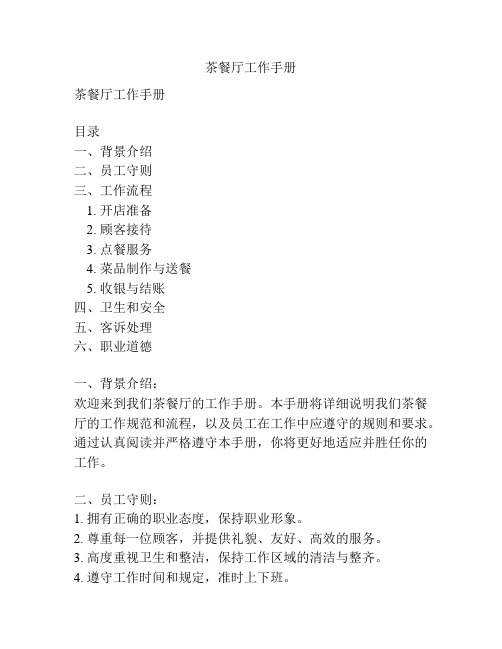 茶餐厅工作手册

茶餐厅工作手册

目录
一、背景介绍
二、员工守则
三、工作流程
1. 开店准备
2. 顾客接待
3. 点餐服务
4. 菜品制作与送餐
5. 收银与结账
四、卫生和安全
五、客诉处理
六、职业道德

一、背景介绍：
欢迎来到我们茶餐厅的工作手册。本手册将详细说明我们茶餐厅的工作规范和流程，以及员工在工作中应遵守的规则和要求。通过认真阅读并严格遵守本手册，你将更好地适应并胜任你的工作。

二、员工守则：
1. 拥有正确的职业态度，保持职业形象。
2. 尊重每一位顾客，并提供礼貌、友好、高效的服务。
3. 高度重视卫生和整洁，保持工作区域的清洁与整齐。
4. 遵守工作时间和规定，准时上下班。